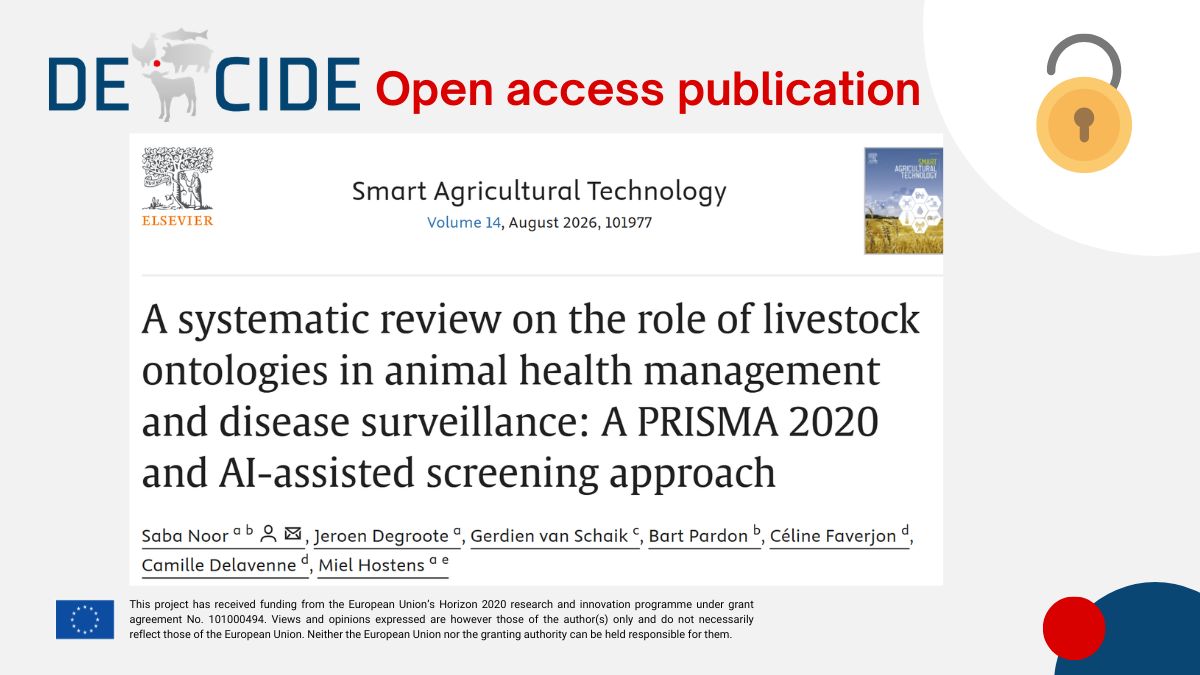 DECIDE Open access publication

ELSEVIER

Smart Agricultural Technology
Volume 14, August 2026, 101977

SMART AGRICULTURAL TECHNOLOGY

A systematic review on the role of livestock ontologies in animal health management and disease surveillance: A PRISMA 2020 and AI-assisted screening approach

Saba Noor $^{a\ b}$, Jeroen Degroote $^{a}$, Gerdien van Schaik $^{c}$, Bart Pardon $^{b}$, Céline Faverjon $^{d}$, Camille Delavenne $^{d}$, Miel Hostens $^{a\ e}$

This project has received funding from the European Union's Horizon 2020 research and innovation programme under grant agreement No. 101000494. Views and opinions expressed are however those of the author(s) only and do not necessarily reflect those of the European Union. Neither the European Union nor the granting authority can be held responsible for them.